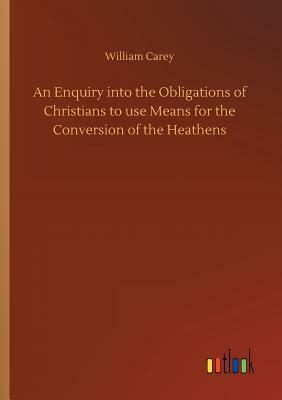 William Carey

An Enquiry into the Obligations of Christians to use Means for the Conversion of the Heathens

outlook